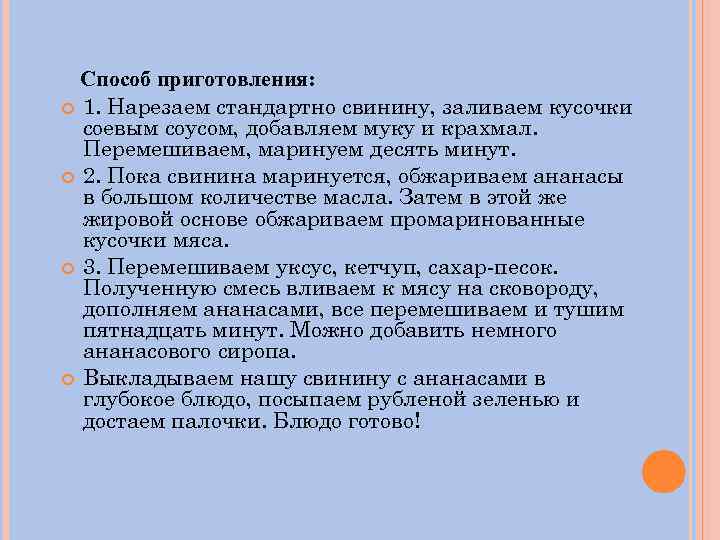 Способ приготовления:

1. Нарезаем стандартно свинину, заливаем кусочки соевым соусом, добавляем муку и крахмал. Перемешиваем, маринуем десять минут.

2. Пока свинина маринуется, обжариваем ананасы в большом количестве масла. Затем в этой же жировой основе обжариваем промаринованные кусочки мяса.

3. Перемешиваем уксус, кетчуп, сахар-песок. Полученную смесь вливаем к мясу на сковороду, дополняем ананасами, все перемешиваем и тушим пятнадцать минут. Можно добавить немного ананасового сиропа.

Выкладываем нашу свинину с ананасами в глубокое блюдо, посыпаем рубленой зеленью и достаем палочки. Блюдо готово!